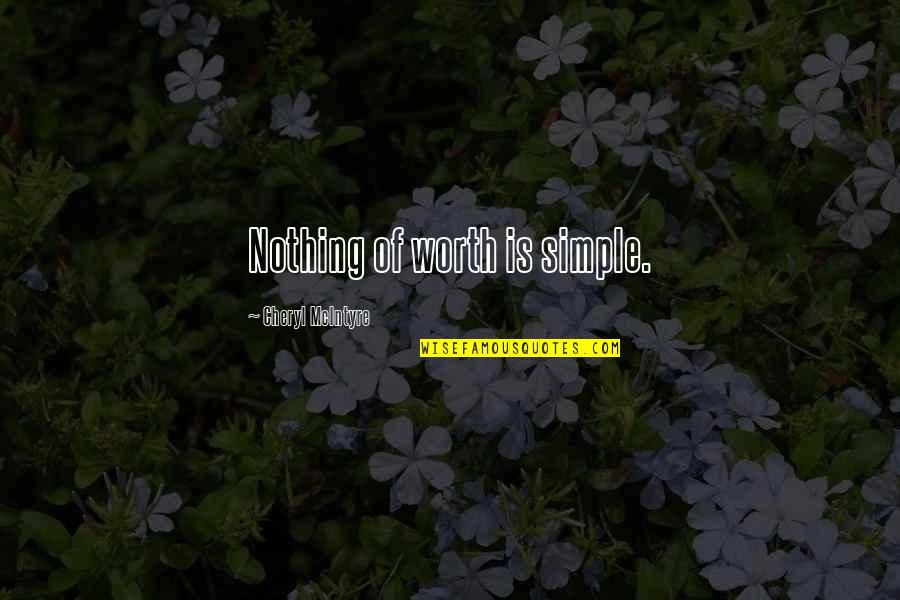 Nothing of worth is simple.

~ Cheryl McIntyre

WISEFAMOUSQUOTES.COM